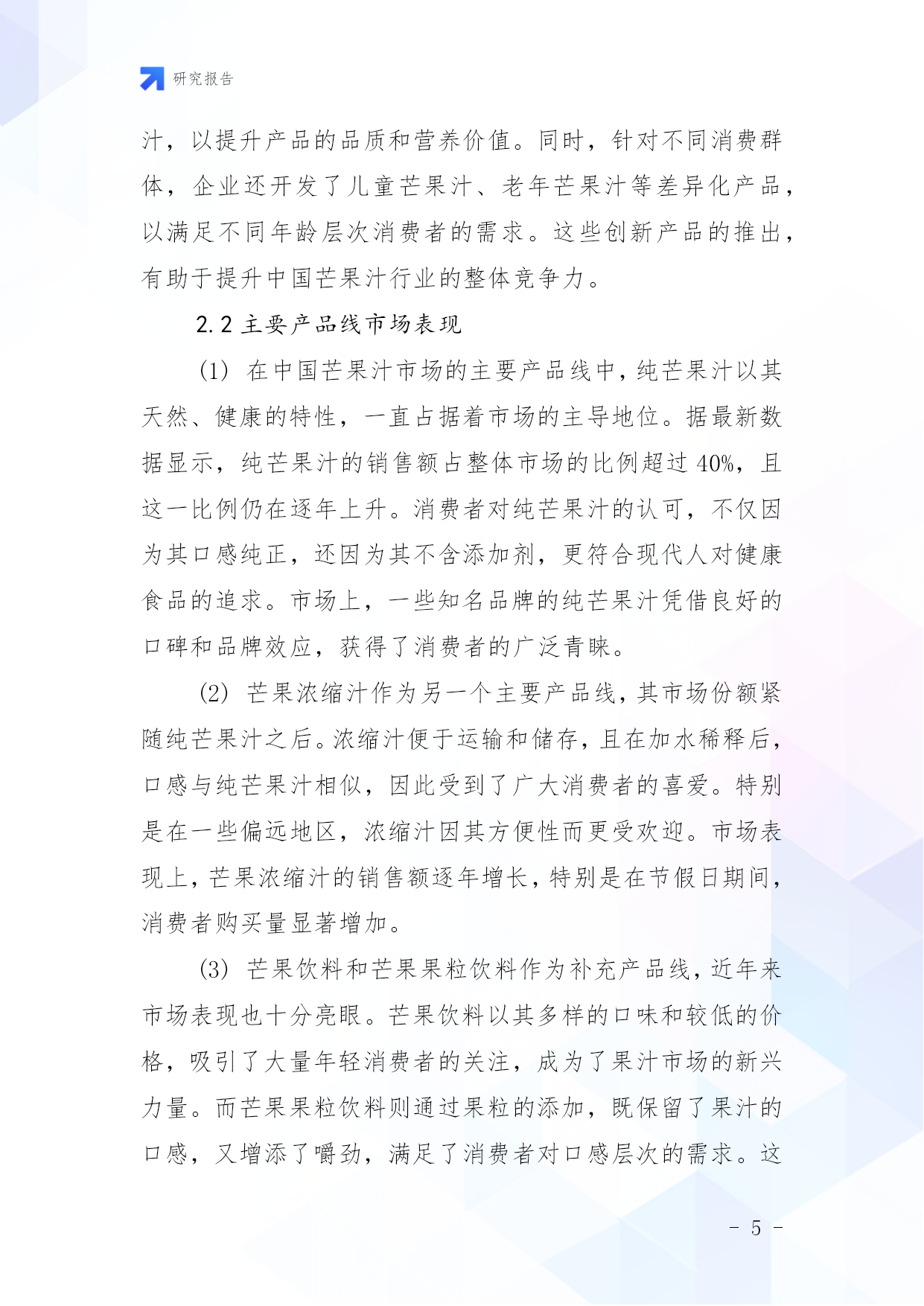 研究报告

汁，以提升产品的品质和营养价值。同时，针对不同消费群体，企业还开发了儿童芒果汁、老年芒果汁等差异化产品，以满足不同年龄层次消费者的需求。这些创新产品的推出，有助于提升中国芒果汁行业的整体竞争力。

2.2 主要产品线市场表现

(1) 在中国芒果汁市场的主要产品线中，纯芒果汁以其天然、健康的特性，一直占据着市场的主导地位。据最新数据显示，纯芒果汁的销售额占整体市场的比例超过 40%，且这一比例仍在逐年上升。消费者对纯芒果汁的认可，不仅因为其口感纯正，还因为其不含添加剂，更符合现代人对健康食品的追求。市场上，一些知名品牌的纯芒果汁凭借良好的口碑和品牌效应，获得了消费者的广泛青睐。

(2) 芒果浓缩汁作为另一个主要产品线，其市场份额紧随纯芒果汁之后。浓缩汁便于运输和储存，且在加水稀释后，口感与纯芒果汁相似，因此受到了广大消费者的喜爱。特别是在一些偏远地区，浓缩汁因其方便性而更受欢迎。市场表现上，芒果浓缩汁的销售额逐年增长，特别是在节假日期间，消费者购买量显著增加。

(3) 芒果饮料和芒果果粒饮料作为补充产品线，近年来市场表现也十分亮眼。芒果饮料以其多样的口味和较低的价格，吸引了大量年轻消费者的关注，成为了果汁市场的新兴力量。而芒果果粒饮料则通过果粒的添加，既保留了果汁的口感，又增添了嚼劲，满足了消费者对口感层次的需求。这

- 5 -